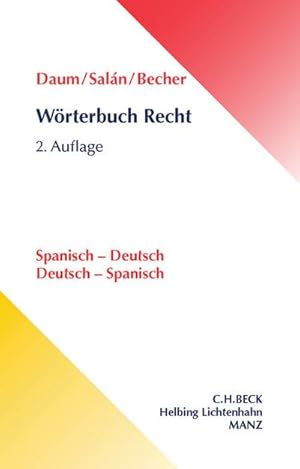 Daum/Salán/Becher

Wörterbuch Recht

2. Auflage

Spanisch – Deutsch
Deutsch – Spanisch

C.H.BECK
Helbing Lichtenhahn
MANZ